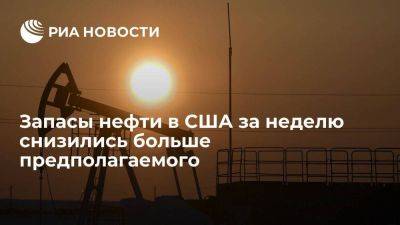 РИА НОВОСТИ

Запасы нефти в США за неделю снизились больше предполагаемого